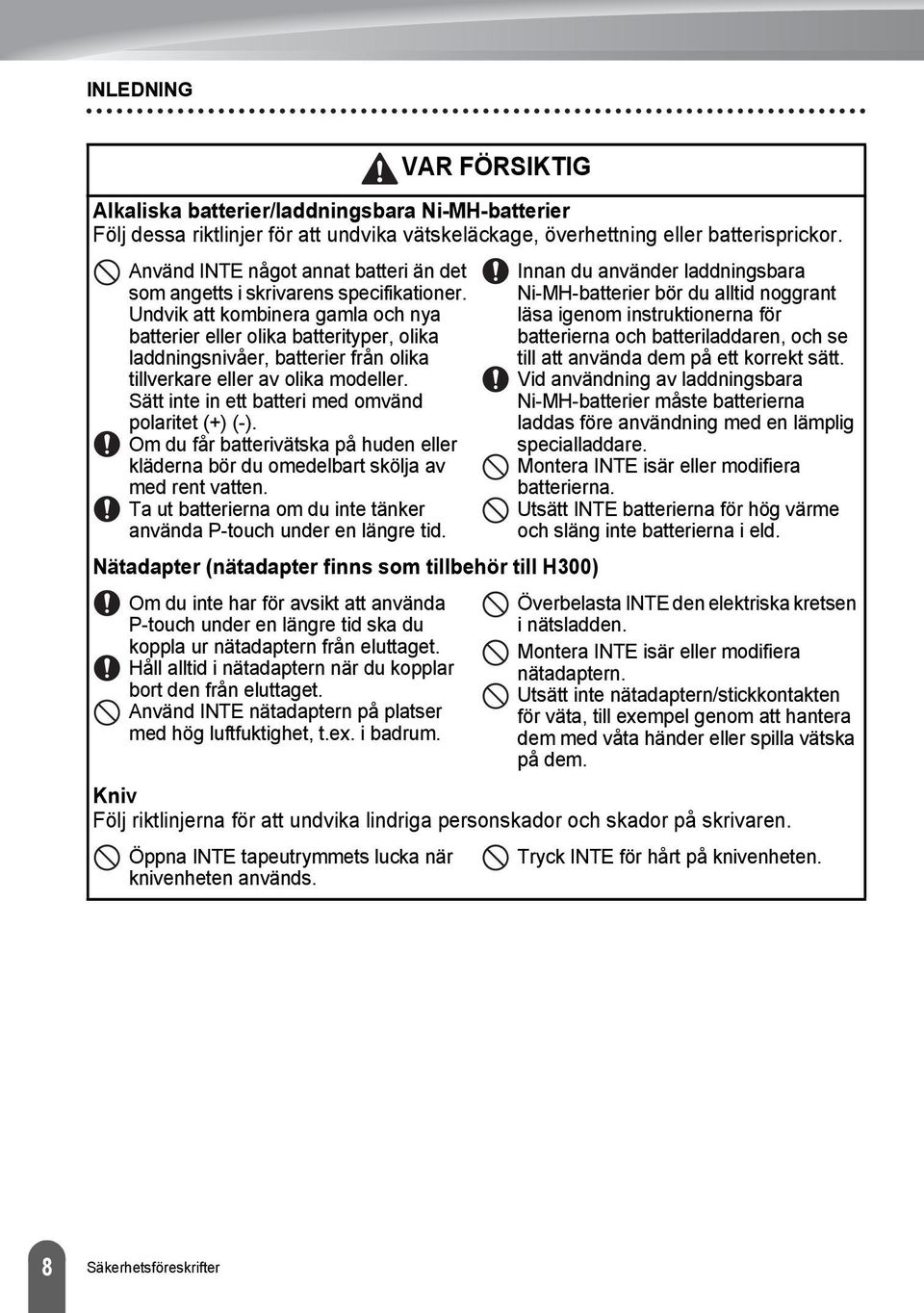 INLEDNING

VAR FÖRSIKTIG

Alkaliska batterier/laddningsbara Ni-MH-batterier
Följ dessa riktlinjer för att undvika vätskeläckage, överhettning eller batterisprickor.

Använd INTE något annat batteri än det som angetts i skrivarens specifikationer. Undvik att kombinera gamla och nya batterier eller olika batterityper, olika laddningsnivåer, batterier från olika tillverkare eller av olika modeller. Sätt inte in ett batteri med omvänd polaritet (+) (-).

Om du får batterivätska på huden eller kläderna bör du omedelbart skölja av med rent vatten.

Ta ut batterierna om du inte tänker använda P-touch under en längre tid.

Innan du använder laddningsbara Ni-MH-batterier bör du alltid noggrant läsa igenom instruktionerna för batterierna och batteriladdaren, och se till att använda dem på ett korrekt sätt.

Vid användning av laddningsbara Ni-MH-batterier måste batterierna laddas före användning med en lämplig specialladdare.

Montera INTE isär eller modifiera batterierna.

Utsätt INTE batterierna för hög värme och släng inte batterierna i eld.

Nätadapter (nätadapter finns som tillbehör till H300)

Om du inte har för avsikt att använda P-touch under en längre tid ska du koppla ur nätadaptern från eluttaget.

Håll alltid i nätadaptern när du kopplar bort den från eluttaget.

Använd INTE nätadaptern på platser med hög luftfuktighet, t.ex. i badrum.

Överbelasta INTE den elektriska kretsen i nätsladden.

Montera INTE isär eller modifiera nätadaptern.

Utsätt inte nätadaptern/stickkontakten för väta, till exempel genom att hantera dem med våta händer eller spilla vätska på dem.

Kniv
Följ riktlinjerna för att undvika lindriga personskador och skador på skrivaren.

Öppna INTE tapeutrymmets lucka när knivenheten används.

Tryck INTE för hårt på knivenheten.

8 Säkerhetsföreskrifter